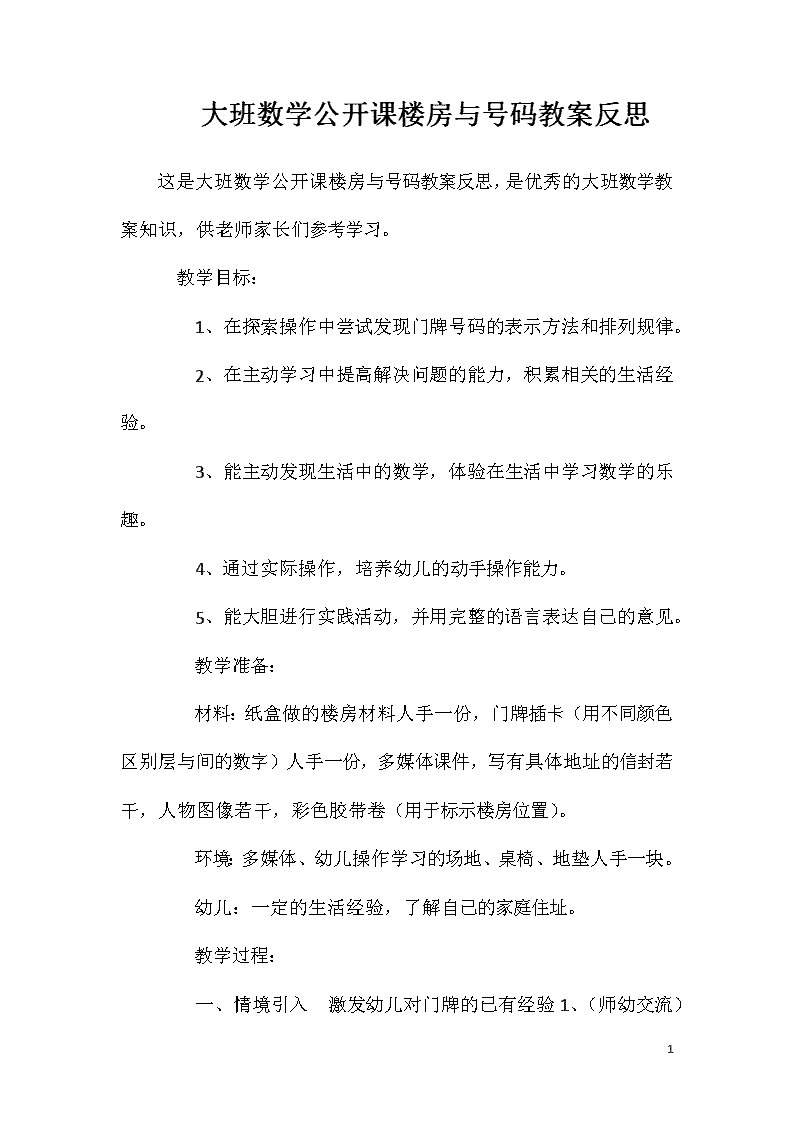 大班数学公开课楼房与号码教案反思

这是大班数学公开课楼房与号码教案反思，是优秀的大班数学教案知识，供老师家长们参考学习。

教学目标：

1、在探索操作中尝试发现门牌号码的表示方法和排列规律。

2、在主动学习中提高解决问题的能力，积累相关的生活经验。

3、能主动发现生活中的数学，体验在生活中学习数学的乐趣。

4、通过实际操作，培养幼儿的动手操作能力。

5、能大胆进行实践活动，并用完整的语言表达自己的意见。

教学准备：

材料：纸盒做的楼房材料人手一份，门牌插卡（用不同颜色区别层与间的数字）人手一份，多媒体课件，写有具体地址的信封若干，人物图像若干，彩色胶带卷（用于标示楼房位置）。

环境：多媒体、幼儿操作学习的场地、桌椅、地垫人手一块。

幼儿：一定的生活经验，了解自己的家庭住址。

教学过程：

一、情境引入　激发幼儿对门牌的已有经验 1、（师幼交流）

1